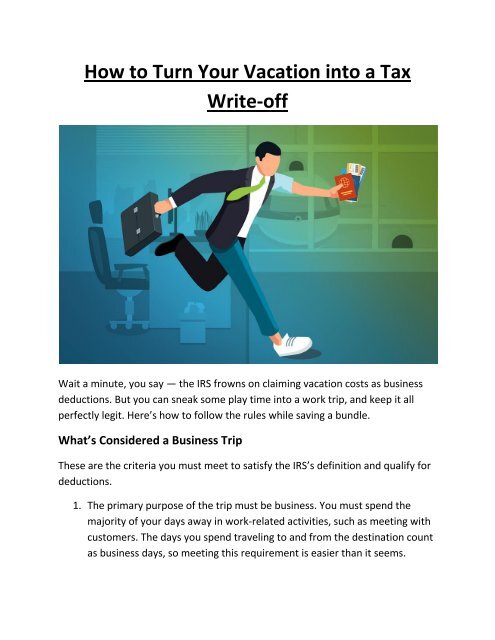 How to Turn Your Vacation into a Tax Write-off

Wait a minute, you say — the IRS frowns on claiming vacation costs as business deductions. But you can sneak some play time into a work trip, and keep it all perfectly legit. Here's how to follow the rules while saving a bundle.

What's Considered a Business Trip

These are the criteria you must meet to satisfy the IRS's definition and qualify for deductions.

1. The primary purpose of the trip must be business. You must spend the majority of your days away in work-related activities, such as meeting with customers. The days you spend traveling to and from the destination count as business days, so meeting this requirement is easier than it seems.